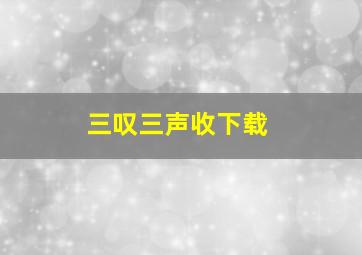 三叹三声收下载